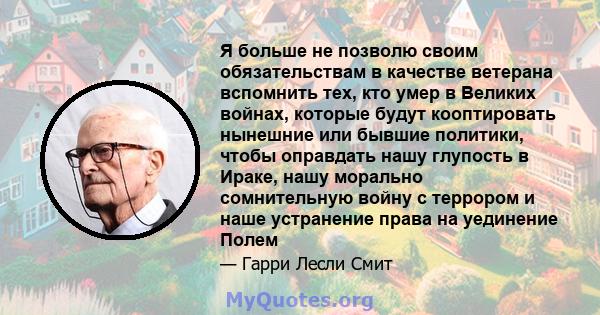 Я больше не позволю своим обязательствам в качестве ветерана вспомнить тех, кто умер в Великих войнах, которые будут кооптировать нынешние или бывшие политики, чтобы оправдать нашу глупость в Ираке, нашу морально сомнительную войну с террором и наше устранение права на уединение Полем

— Гарри Лесли Смит

MyQuotes.org